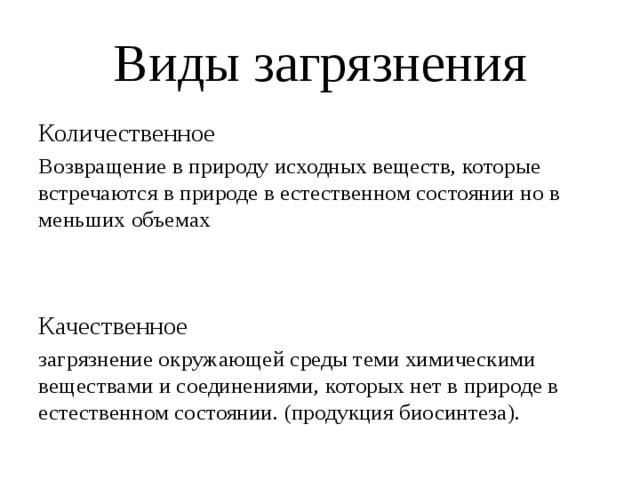 Виды загрязнения

Количественное

Возвращение в природу исходных веществ, которые встречаются в природе в естественном состоянии но в меньших объемах

Качественное

загрязнение окружающей среды теми химическими веществами и соединениями, которых нет в природе в естественном состоянии. (продукция биосинтеза).